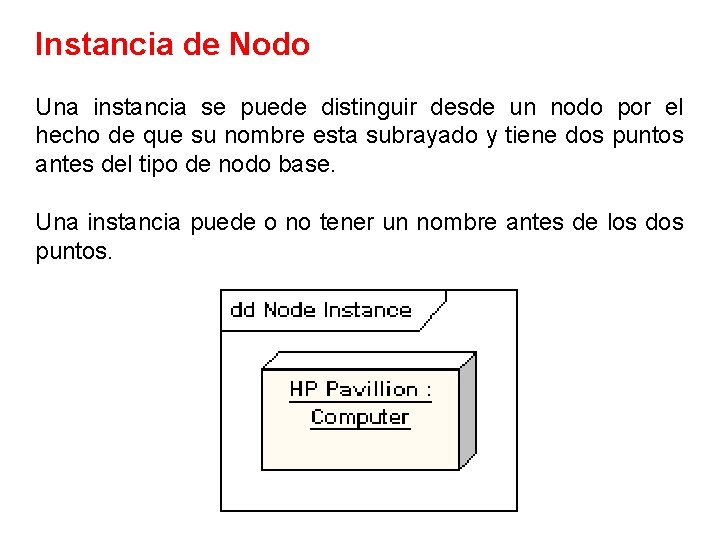 Instancia de Nodo

Una instancia se puede distinguir desde un nodo por el hecho de que su nombre esta subrayado y tiene dos puntos antes del tipo de nodo base.

Una instancia puede o no tener un nombre antes de los dos puntos.

dd Node Instance

HP Pavillion : Computer